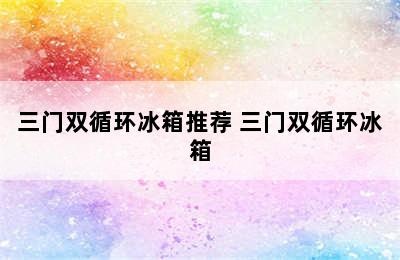 三门双循环冰箱推荐 三门双循环冰箱